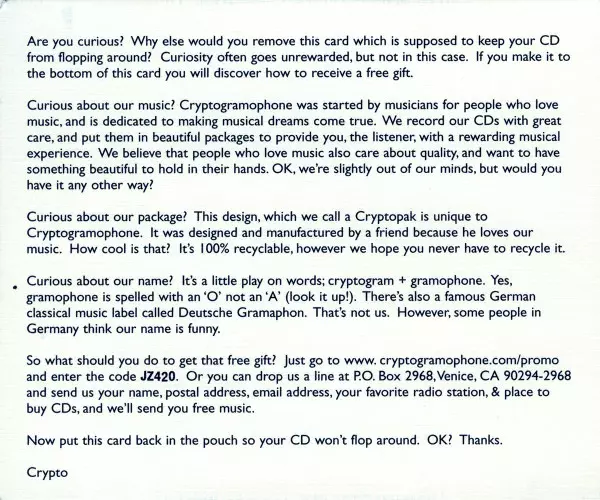 Are you curious? Why else would you remove this card which is supposed to keep your CD from flopping around? Curiosity often goes unrewarded, but not in this case. If you make it to the bottom of this card you will discover how to receive a free gift.

Curious about our music? Cryptogramophone was started by musicians for people who love music, and is dedicated to making musical dreams come true. We record our CDs with great care, and put them in beautiful packages to provide you, the listener, with a rewarding musical experience. We believe that people who love music also care about quality, and want to have something beautiful to hold in their hands. OK, we're slightly out of our minds, but would you have it any other way?

Curious about our package? This design, which we call a Cryptopak is unique to Cryptogramophone. It was designed and manufactured by a friend because he loves our music. How cool is that? It's 100% recyclable, however we hope you never have to recycle it.

Curious about our name? It's a little play on words; cryptogram + gramophone. Yes, gramophone is spelled with an 'O' not an 'A' (look it up!). There's also a famous German classical music label called Deutsche Gramaphon. That's not us. However, some people in Germany think our name is funny.

So what should you do to get that free gift? Just go to www. cryptogramophone.com/promo and enter the code JZ420. Or you can drop us a line at P.O. Box 2968, Venice, CA 90294-2968 and send us your name, postal address, email address, your favorite radio station, & place to buy CDs, and we'll send you free music.

Now put this card back in the pouch so your CD won't flop around. OK? Thanks.

Crypto